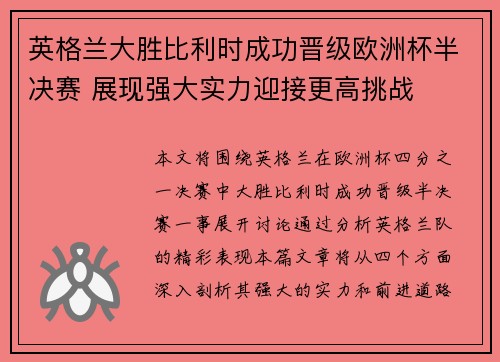 英格兰大胜比利时成功晋级欧洲杯半决赛 展现强大实力迎接更高挑战

本文将围绕英格兰在欧洲杯四分之一决赛中大胜比利时成功晋级半决赛一事展开讨论通过分析英格兰队的精彩表现本篇文章将从四个方面深入剖析其强大的实力和前进道路